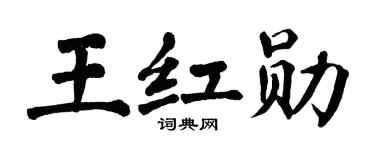 王红勋

词典网